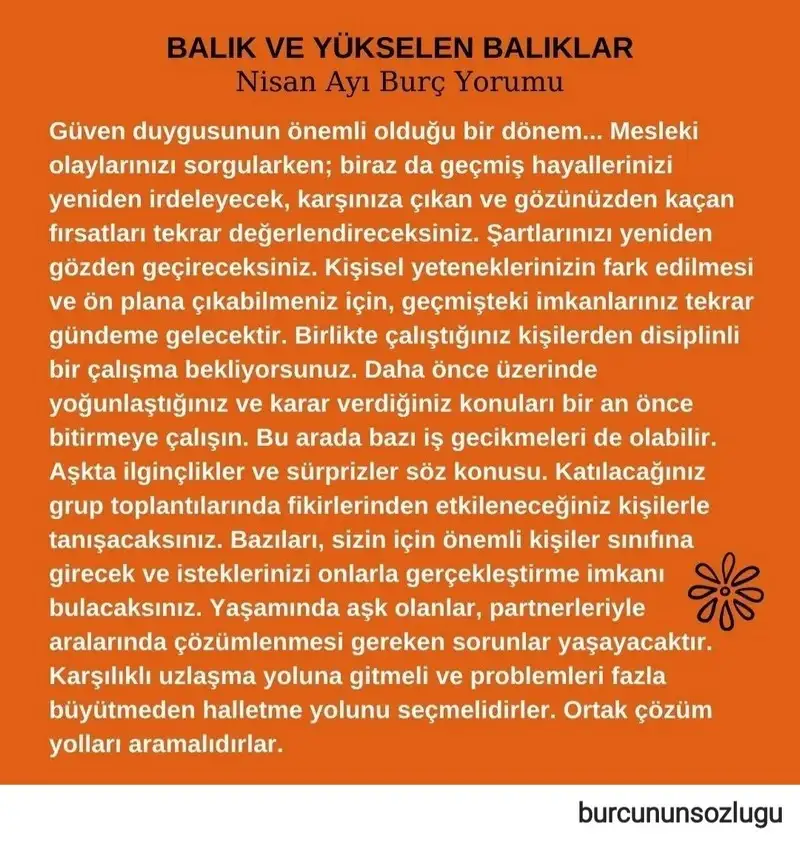 BALIK VE YÜKSELEN BALIKLAR
Nisan Ayı Burç Yorumu

Güven duygusunun önemli olduğu bir dönem... Mesleki olaylarınızı sorgularken; biraz da geçmiş hayallerinizi yeniden irdeleyecek, karşınıza çıkan ve gözünüzden kaçan fırsatları tekrar değerlendireceksiniz. Şartlarınızı yeniden gözden geçireceksiniz. Kişisel yeteneklerinizin fark edilmesi ve ön plana çıkabilmeniz için, geçmişteki imkanlarınız tekrar gündeme gelecektir. Birlikte çalıştığınız kişilerden disiplinli bir çalışma bekliyorsunuz. Daha önce üzerinde yoğunlaştığınız ve karar verdiğiniz konuları bir an önce bitirmeye çalışın. Bu arada bazı iş gecikmeleri de olabilir. Aşkta ilginçlikler ve sürprizler söz konusu. Katılacağınız grup toplantılarında fikirlerinden etkileneceğiniz kişilerle tanışacaksınız. Bazıları, sizin için önemli kişiler sınıfına girecek ve isteklerinizi onlarla gerçekleştirme imkanı bulacaksınız. Yaşamında aşk olanlar, partnerleriyle aralarında çözümlenmesi gereken sorunlar yaşayacaktır. Karşılıklı uzlaşma yoluna gitmeli ve problemleri fazla büyütmeden halletme yolunu seçmelidirler. Ortak çözüm yolları aramalıdırlar.

burcununsozlugu